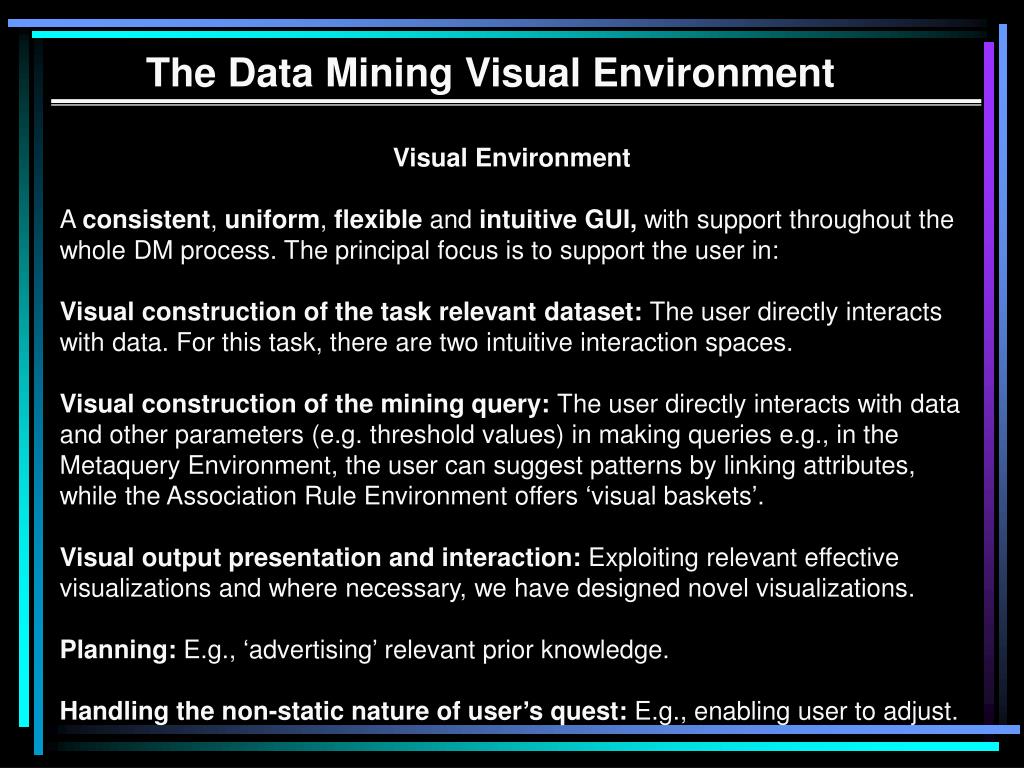 The Data Mining Visual Environment

Visual Environment

A consistent, uniform, flexible and intuitive GUI, with support throughout the whole DM process. The principal focus is to support the user in:

Visual construction of the task relevant dataset: The user directly interacts with data. For this task, there are two intuitive interaction spaces.

Visual construction of the mining query: The user directly interacts with data and other parameters (e.g. threshold values) in making queries e.g., in the Metaquery Environment, the user can suggest patterns by linking attributes, while the Association Rule Environment offers ‘visual baskets’.

Visual output presentation and interaction: Exploiting relevant effective visualizations and where necessary, we have designed novel visualizations.

Planning: E.g., ‘advertising’ relevant prior knowledge.

Handling the non-static nature of user’s quest: E.g., enabling user to adjust.